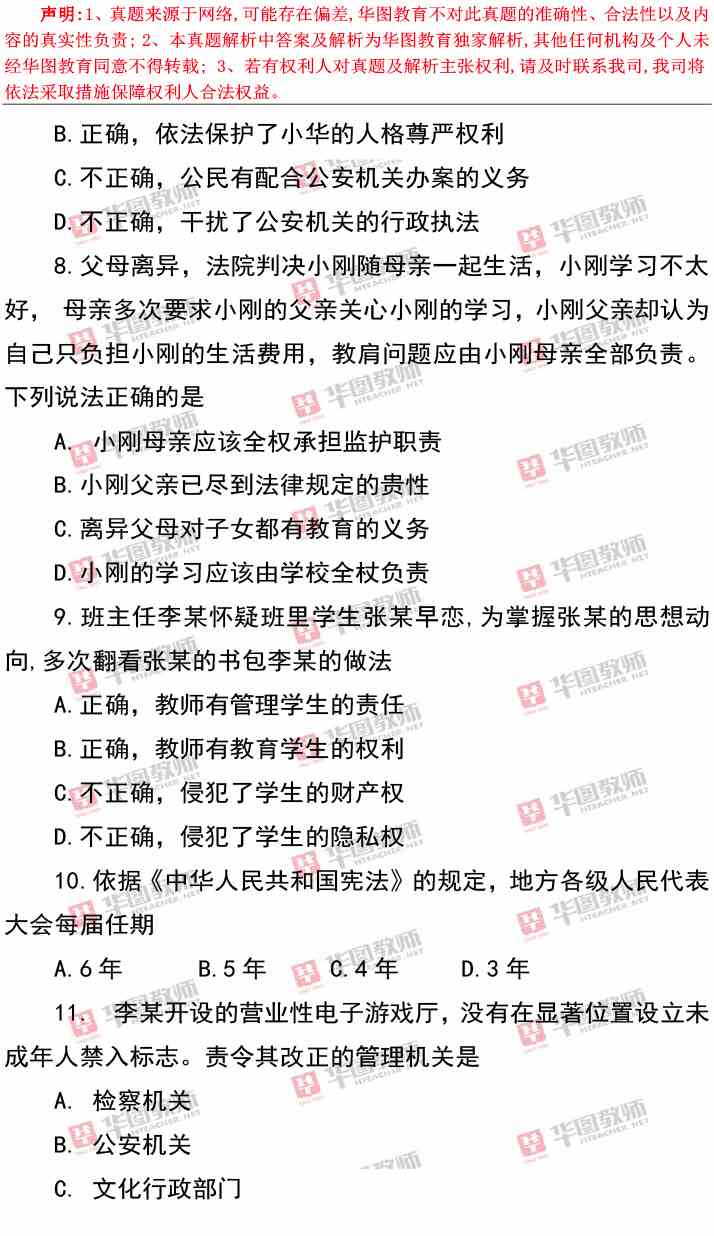 声明:1、真题来源于网络,可能存在偏差,华图教育不对此真题的准确性、合法性以及内容的真实性负责;2、本真题解析中答案及解析为华图教育独家解析,其他任何机构及个人未经华图教育同意不得转载;3、若有权利人对真题及解析主张权利,请及时联系我司,我司将依法采取措施保障权利人合法权益。

B.正确，依法保护了小华的人格尊严权利

C.不正确，公民有配合公安机关办案的义务

D.不正确，干扰了公安机关的行政执法

8.父母离异，法院判决小刚随母亲一起生活，小刚学习不太好， 母亲多次要求小刚的父亲关心小刚的学习，小刚父亲却认为自己只负担小刚的生活费用，教肩问题应由小刚母亲全部负责。下列说法正确的是

A. 小刚母亲应该全权承担监护职责

B.小刚父亲已尽到法律规定的贵性

C.离异父母对子女都有教育的义务

D.小刚的学习应该由学校全杖负责

9.班主任李某怀疑班里学生张某早恋,为掌握张某的思想动向,多次翻看张某的书包李某的做法

A.正确，教师有管理学生的责任

B.正确，教师有教育学生的权利

C.不正确，侵犯了学生的财产权

D.不正确，侵犯了学生的隐私权

10.依据《中华人民共和国宪法》的规定，地方各级人民代表大会每届任期

A.6年　　B.5年　　C.4年　　D.3年

11. 李某开设的营业性电子游戏厅，没有在显著位置设立未成年人禁入标志。责令其改正的管理机关是

A. 检察机关

B. 公安机关

C. 文化行政部门

华图教师 HTEACHER.NET